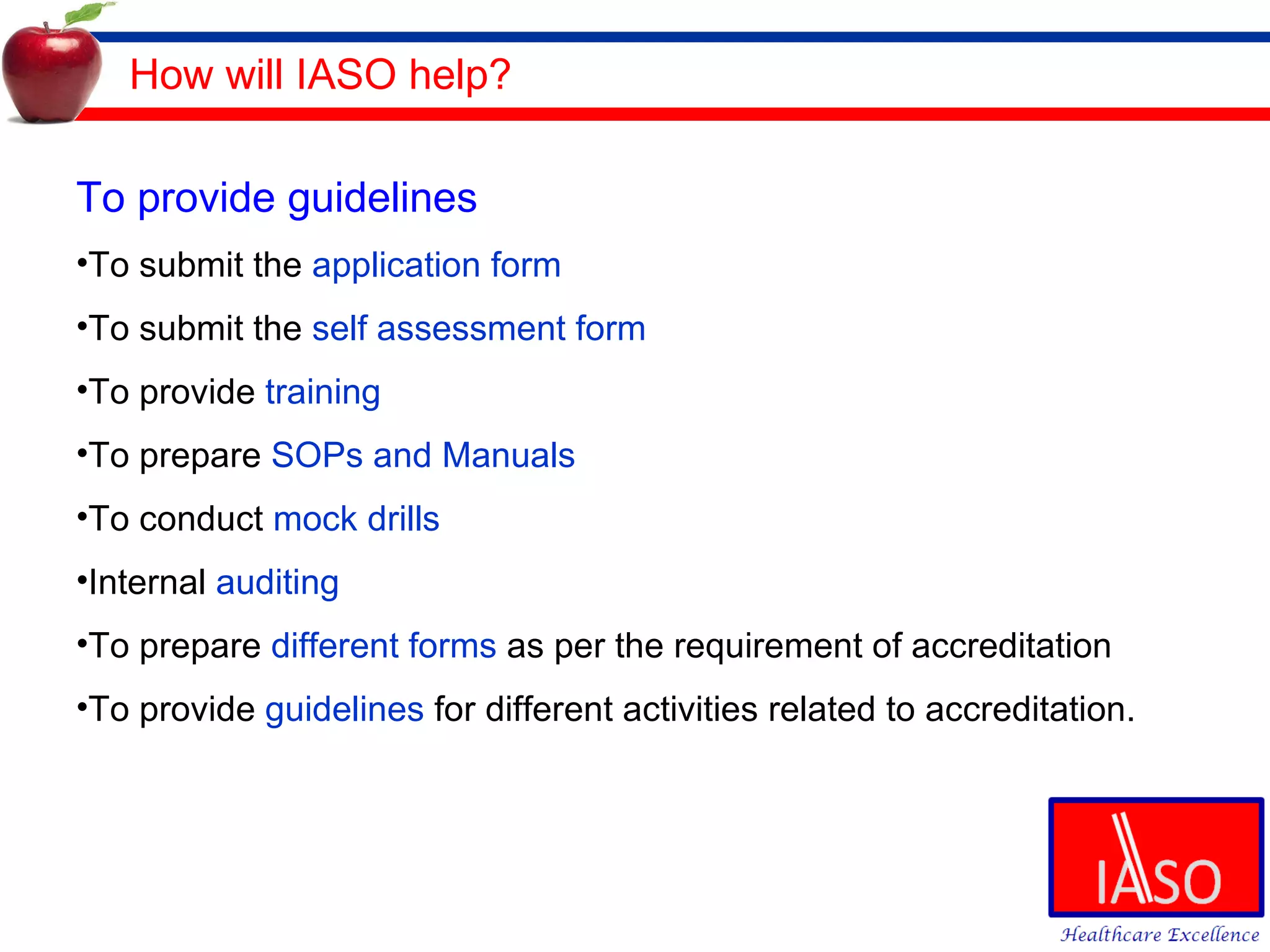 How will IASO help?

To provide guidelines

•To submit the application form

•To submit the self assessment form

•To provide training

•To prepare SOPs and Manuals

•To conduct mock drills

•Internal auditing

•To prepare different forms as per the requirement of accreditation

•To provide guidelines for different activities related to accreditation.

IASO
Healthcare Excellence